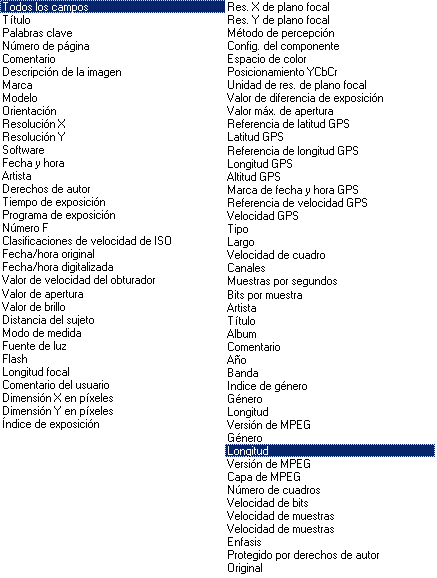 Todos los campos
Título
Palabras clave
Número de página
Comentario
Descripción de la imagen
Marca
Modelo
Orientación
Resolución X
Resolución Y
Software
Fecha y hora
Artista
Derechos de autor
Tiempo de exposición
Programa de exposición
Número F
Clasificaciones de velocidad de ISO
Fecha/hora original
Fecha/hora digitalizada
Valor de velocidad del obturador
Valor de apertura
Valor de brillo
Distancia del sujeto
Modo de medida
Fuente de luz
Flash
Longitud focal
Comentario del usuario
Dimensión X en píxeles
Dimensión Y en píxeles
Índice de exposición

Res. X de plano focal
Res. Y de plano focal
Método de percepción
Config. del componente
Espacio de color
Posicionamiento YCbCr
Unidad de res. de plano focal
Valor de diferencia de exposición
Valor máx. de apertura
Referencia de latitud GPS
Latitud GPS
Referencia de longitud GPS
Longitud GPS
Altitud GPS
Marca de fecha y hora GPS
Referencia de velocidad GPS
Velocidad GPS
Tipo
Largo
Velocidad de cuadro
Canales
Muestras por segundos
Bits por muestra
Artista
Título
Album
Comentario
Año
Banda
Indice de género
Género
Longitud
Versión de MPEG
Género
Longitud
Versión de MPEG
Capa de MPEG
Número de cuadros
Velocidad de bits
Velocidad de muestras
Velocidad de muestras
Enfasis
Protegido por derechos de autor
Original